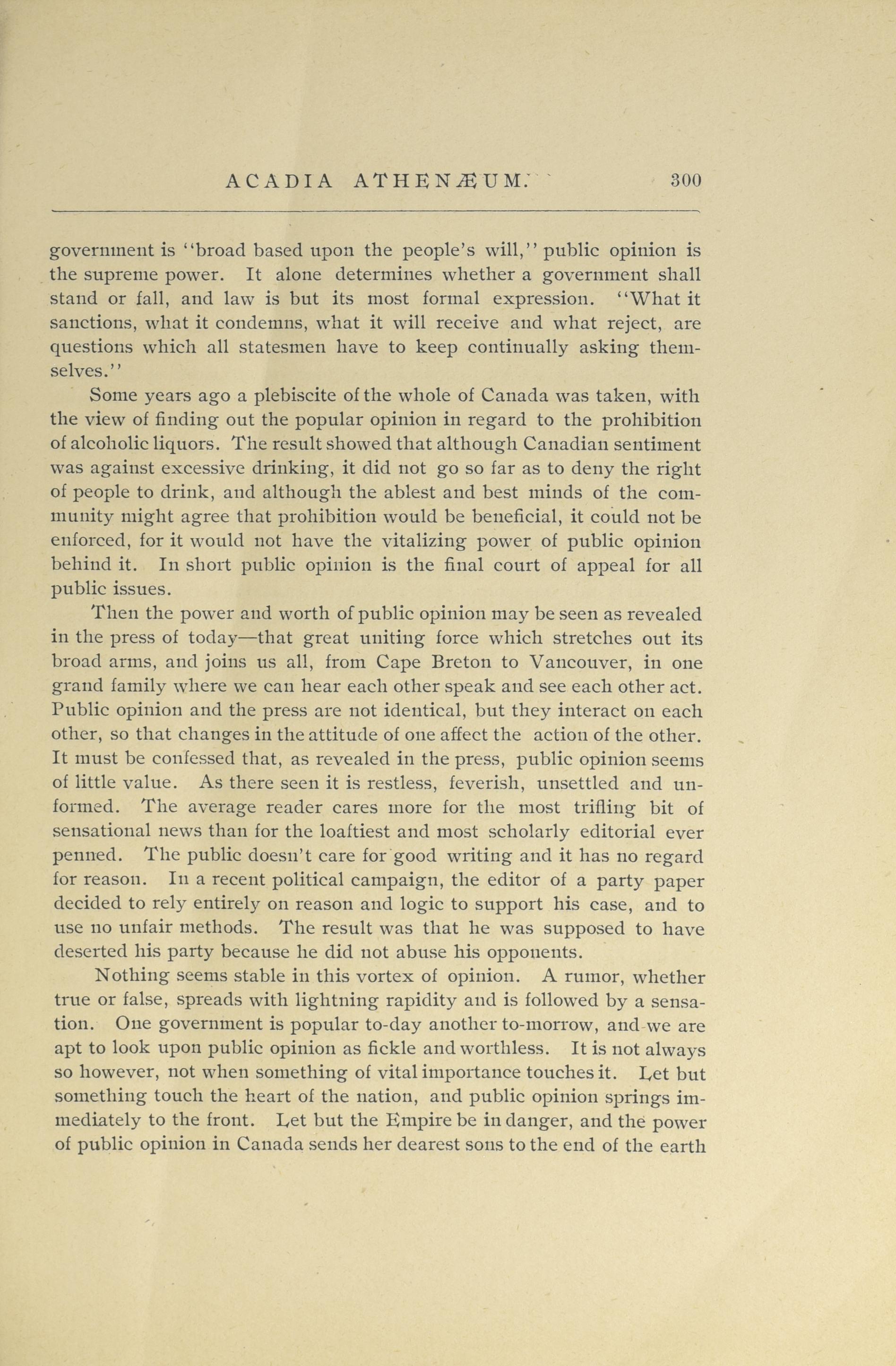 ACADIA ATHENÆUM. 300

government is "broad based upon the people's will," public opinion is the supreme power. It alone determines whether a government shall stand or fall, and law is but its most formal expression. "What it sanctions, what it condemns, what it will receive and what reject, are questions which all statesmen have to keep continually asking themselves."

Some years ago a plebiscite of the whole of Canada was taken, with the view of finding out the popular opinion in regard to the prohibition of alcoholic liquors. The result showed that although Canadian sentiment was against excessive drinking, it did not go so far as to deny the right of people to drink, and although the ablest and best minds of the community might agree that prohibition would be beneficial, it could not be enforced, for it would not have the vitalizing power of public opinion behind it. In short public opinion is the final court of appeal for all public issues.

Then the power and worth of public opinion may be seen as revealed in the press of today—that great uniting force which stretches out its broad arms, and joins us all, from Cape Breton to Vancouver, in one grand family where we can hear each other speak and see each other act. Public opinion and the press are not identical, but they interact on each other, so that changes in the attitude of one affect the action of the other. It must be confessed that, as revealed in the press, public opinion seems of little value. As there seen it is restless, feverish, unsettled and unformed. The average reader cares more for the most trifling bit of sensational news than for the loaftiest and most scholarly editorial ever penned. The public doesn't care for good writing and it has no regard for reason. In a recent political campaign, the editor of a party paper decided to rely entirely on reason and logic to support his case, and to use no unfair methods. The result was that he was supposed to have deserted his party because he did not abuse his opponents.

Nothing seems stable in this vortex of opinion. A rumor, whether true or false, spreads with lightning rapidity and is followed by a sensation. One government is popular to-day another to-morrow, and we are apt to look upon public opinion as fickle and worthless. It is not always so however, not when something of vital importance touches it. Let but something touch the heart of the nation, and public opinion springs immediately to the front. Let but the Empire be in danger, and the power of public opinion in Canada sends her dearest sons to the end of the earth